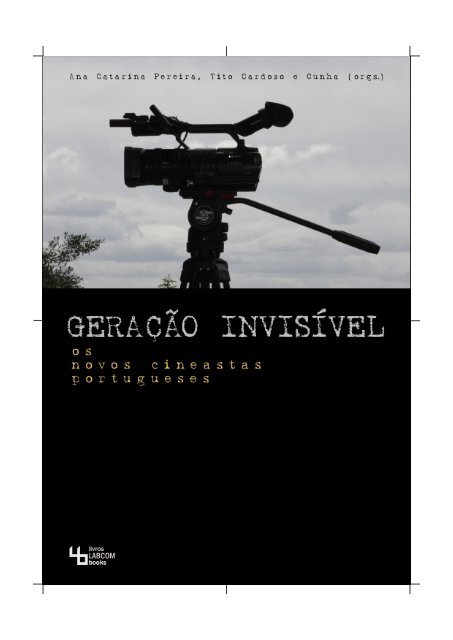 Ana Catarina Pereira, Tito Cardoso e Cunha (orgs.)

GERAÇÃO INVISÍVEL

os
novos cineastas
portugueses

livros
LABCOM
books